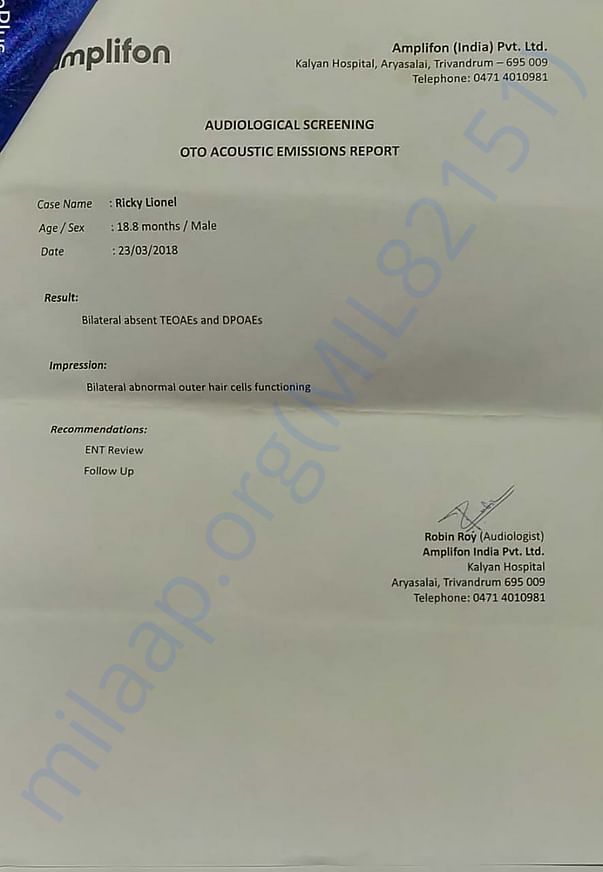 mplifon

Amplifon (India) Pvt. Ltd.
Kalyan Hospital, Aryasalai, Trivandrum – 695 009
Telephone: 0471 4010981

AUDIOLOGICAL SCREENING
OTO ACOUSTIC EMISSIONS REPORT

Case Name : Ricky Lionel
Age / Sex : 18.8 months / Male
Date : 23/03/2018

Result:
Bilateral absent TEOAEs and DPOAEs

Impression:
Bilateral abnormal outer hair cells functioning

Recommendations:
ENT Review
Follow Up

Robin Roy (Audiologist)
Amplifon India Pvt. Ltd.
Kalyan Hospital
Aryasalai, Trivandrum 695 009
Telephone: 0471 4010981

milaap.org(MIL82151)